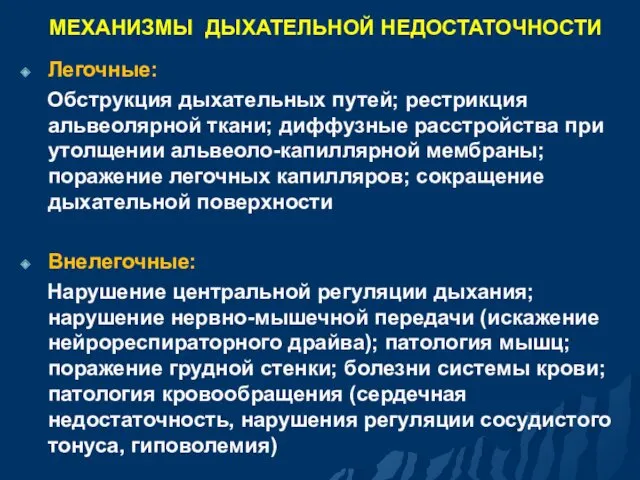 МЕХАНИЗМЫ ДЫХАТЕЛЬНОЙ НЕДОСТАТОЧНОСТИ

Легочные:

Обструкция дыхательных путей; рестрикция альвеолярной ткани; диффузные расстройства при утолщении альвеоло-капиллярной мембраны; поражение легочных капилляров; сокращение дыхательной поверхности

Внелегочные:

Нарушение центральной регуляции дыхания; нарушение нервно-мышечной передачи (искажение нейрореспираторного драйва); патология мышц; поражение грудной стенки; болезни системы крови; патология кровообращения (сердечная недостаточность, нарушения регуляции сосудистого тонуса, гиповолемия)